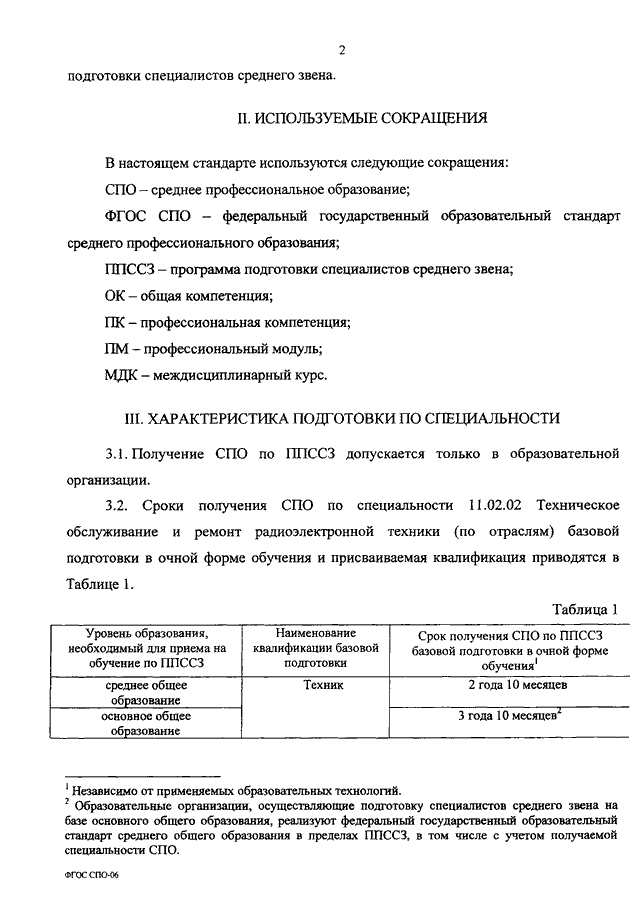 2

подготовки специалистов среднего звена.

II. ИСПОЛЬЗУЕМЫЕ СОКРАЩЕНИЯ

В настоящем стандарте используются следующие сокращения:

СПО – среднее профессиональное образование;

ФГОС СПО – федеральный государственный образовательный стандарт среднего профессионального образования;

ППССЗ – программа подготовки специалистов среднего звена;

ОК – общая компетенция;

ПК – профессиональная компетенция;

ПМ – профессиональный модуль;

МДК – междисциплинарный курс.

III. ХАРАКТЕРИСТИКА ПОДГОТОВКИ ПО СПЕЦИАЛЬНОСТИ

3.1. Получение СПО по ППССЗ допускается только в образовательной организации.

3.2. Сроки получения СПО по специальности 11.02.02 Техническое обслуживание и ремонт радиоэлектронной техники (по отраслям) базовой подготовки в очной форме обучения и присваиваемая квалификация приводятся в Таблице 1.

Таблица 1

| Уровень образования, необходимый для приема на обучение по ППССЗ | Наименование квалификации базовой подготовки | Срок получения СПО по ППССЗ базовой подготовки в очной форме обучения$^1$ |
|---|---|---|
| среднее общее образование | Техник | 2 года 10 месяцев |
| основное общее образование | | 3 года 10 месяцев$^2$ |

$^1$ Независимо от применяемых образовательных технологий.
$^2$ Образовательные организации, осуществляющие подготовку специалистов среднего звена на базе основного общего образования, реализуют федеральный государственный образовательный стандарт среднего общего образования в пределах ППССЗ, в том числе с учетом получаемой специальности СПО.

ФГОС СПО-06